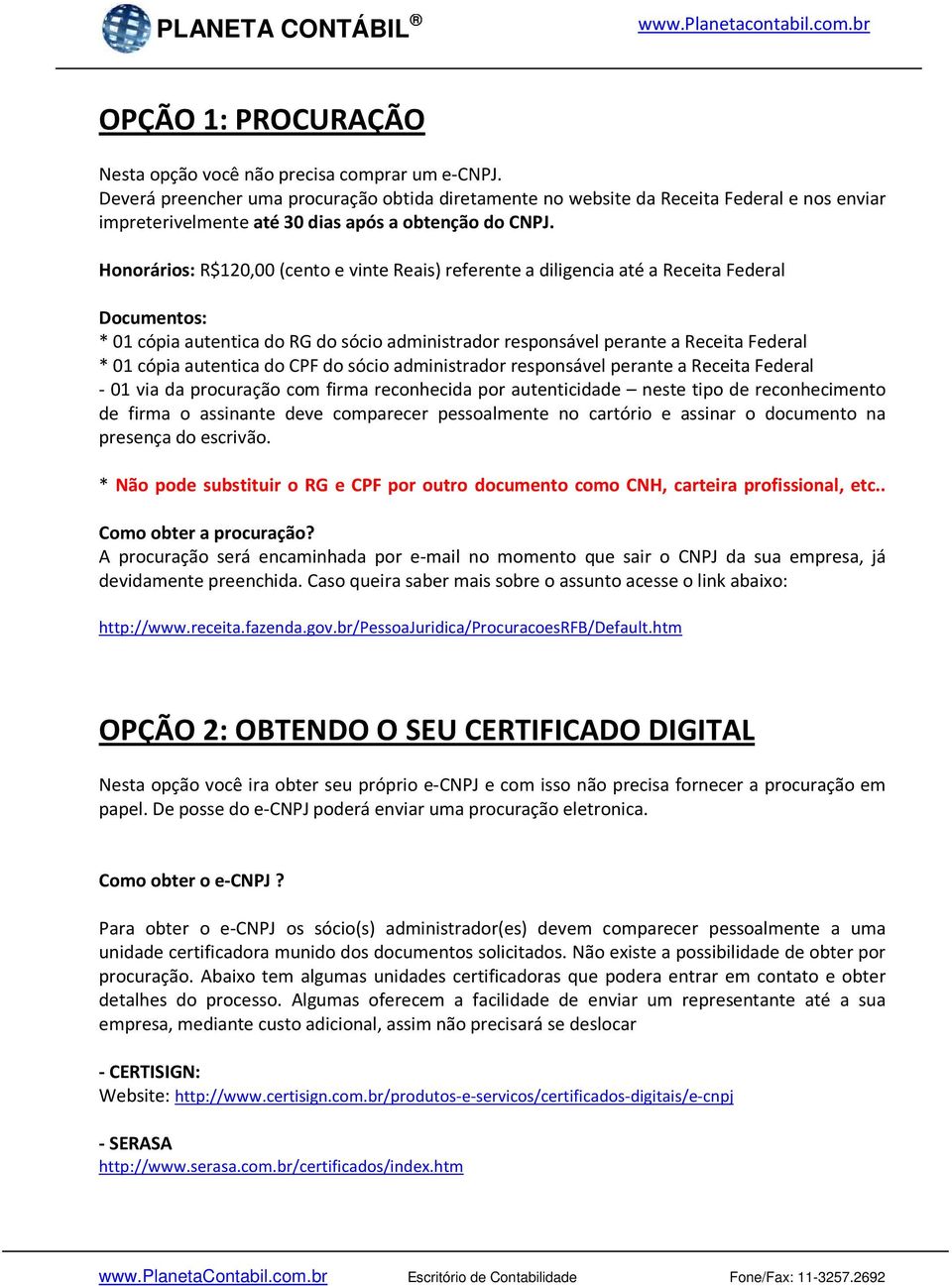 PLANETA CONTÁBIL®

www.Planetacontabil.com.br

OPÇÃO 1: PROCURAÇÃO

Nesta opção você não precisa comprar um e-CNPJ.
Deverá preencher uma procuração obtida diretamente no website da Receita Federal e nos enviar impreterivelmente até 30 dias após a obtenção do CNPJ.

Honorários: R$120,00 (cento e vinte Reais) referente a diligencia até a Receita Federal

Documentos:
* 01 cópia autentica do RG do sócio administrador responsável perante a Receita Federal
* 01 cópia autentica do CPF do sócio administrador responsável perante a Receita Federal
- 01 via da procuração com firma reconhecida por autenticidade – neste tipo de reconhecimento de firma o assinante deve comparecer pessoalmente no cartório e assinar o documento na presença do escrivão.

* Não pode substituir o RG e CPF por outro documento como CNH, carteira profissional, etc..

Como obter a procuração?
A procuração será encaminhada por e-mail no momento que sair o CNPJ da sua empresa, já devidamente preenchida. Caso queira saber mais sobre o assunto acesse o link abaixo:

http://www.receita.fazenda.gov.br/PessoaJuridica/ProcuracoesRFB/Default.htm

OPÇÃO 2: OBTENDO O SEU CERTIFICADO DIGITAL

Nesta opção você ira obter seu próprio e-CNPJ e com isso não precisa fornecer a procuração em papel. De posse do e-CNPJ poderá enviar uma procuração eletronica.

Como obter o e-CNPJ ?

Para obter o e-CNPJ os sócio(s) administrador(es) devem comparecer pessoalmente a uma unidade certificadora munido dos documentos solicitados. Não existe a possibilidade de obter por procuração. Abaixo tem algumas unidades certificadoras que podera entrar em contato e obter detalhes do processo. Algumas oferecem a facilidade de enviar um representante até a sua empresa, mediante custo adicional, assim não precisará se deslocar

- CERTISIGN:
Website: http://www.certisign.com.br/produtos-e-servicos/certificados-digitais/e-cnpj

- SERASA
http://www.serasa.com.br/certificados/index.htm

www.PlanetaContabil.com.br     Escritório de Contabilidade     Fone/Fax: 11-3257.2692